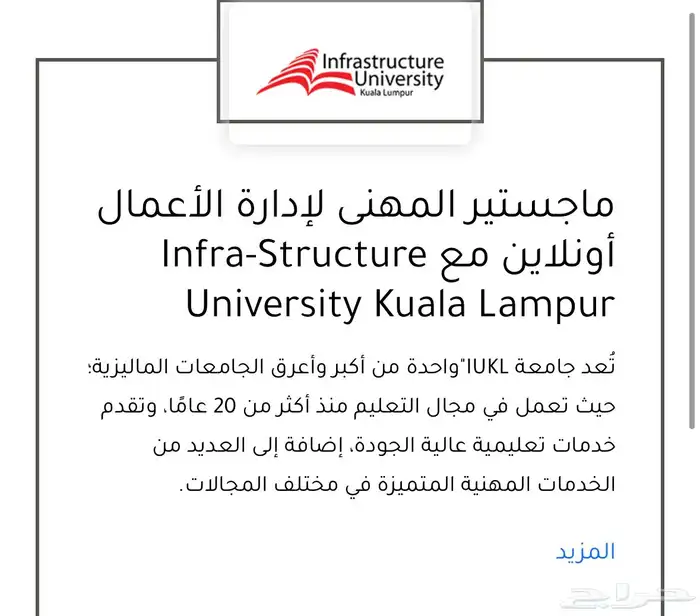 Infrastructure University Kuala Lumpur

ماجستير المهنى لإدارة الأعمال أونلاين مع Infra-Structure University Kuala Lampur

تُعد جامعة IUKL"واحدة من أكبر وأعرق الجامعات الماليزية؛ حيث تعمل في مجال التعليم منذ أكثر من 20 عامًا، وتقدم خدمات تعليمية عالية الجودة، إضافة إلى العديد من الخدمات المهنية المتميزة في مختلف المجالات.

المزيد

حراج